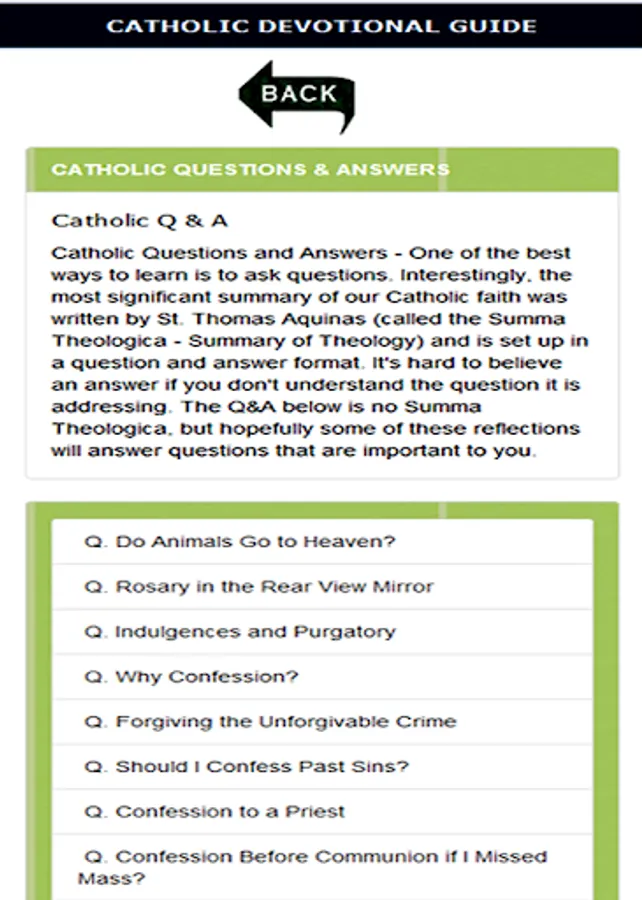 CATHOLIC DEVOTIONAL GUIDE

BACK

CATHOLIC QUESTIONS & ANSWERS

Catholic Q & A

Catholic Questions and Answers - One of the best ways to learn is to ask questions. Interestingly, the most significant summary of our Catholic faith was written by St. Thomas Aquinas (called the Summa Theologica - Summary of Theology) and is set up in a question and answer format. It's hard to believe an answer if you don't understand the question it is addressing. The Q&A below is no Summa Theologica, but hopefully some of these reflections will answer questions that are important to you.

Q. Do Animals Go to Heaven?

Q. Rosary in the Rear View Mirror

Q. Indulgences and Purgatory

Q. Why Confession?

Q. Forgiving the Unforgivable Crime

Q. Should I Confess Past Sins?

Q. Confession to a Priest

Q. Confession Before Communion if I Missed Mass?